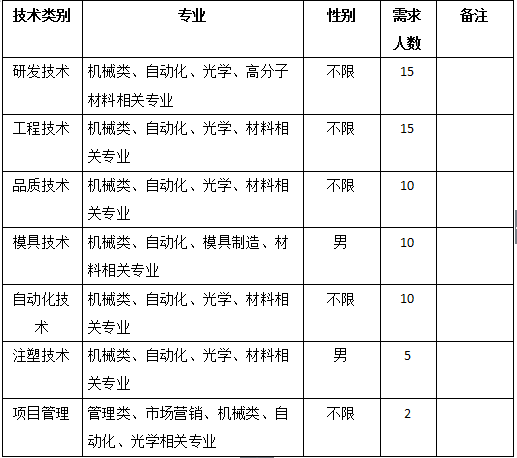 | 技术类别 | 专业 | 性别 | 需求人数 | 备注 |
|---|---|---|---|---|
| 研发技术 | 机械类、自动化、光学、高分子材料相关专业 | 不限 | 15 | |
| 工程技术 | 机械类、自动化、光学、材料相关专业 | 不限 | 15 | |
| 品质技术 | 机械类、自动化、光学、材料相关专业 | 不限 | 10 | |
| 模具技术 | 机械类、自动化、模具制造、材料相关专业 | 男 | 10 | |
| 自动化技术 | 机械类、自动化、光学、材料相关专业 | 不限 | 10 | |
| 注塑技术 | 机械类、自动化、光学、材料相关专业 | 男 | 5 | |
| 项目管理 | 管理类、市场营销、机械类、自动化、光学相关专业 | 不限 | 2 | |